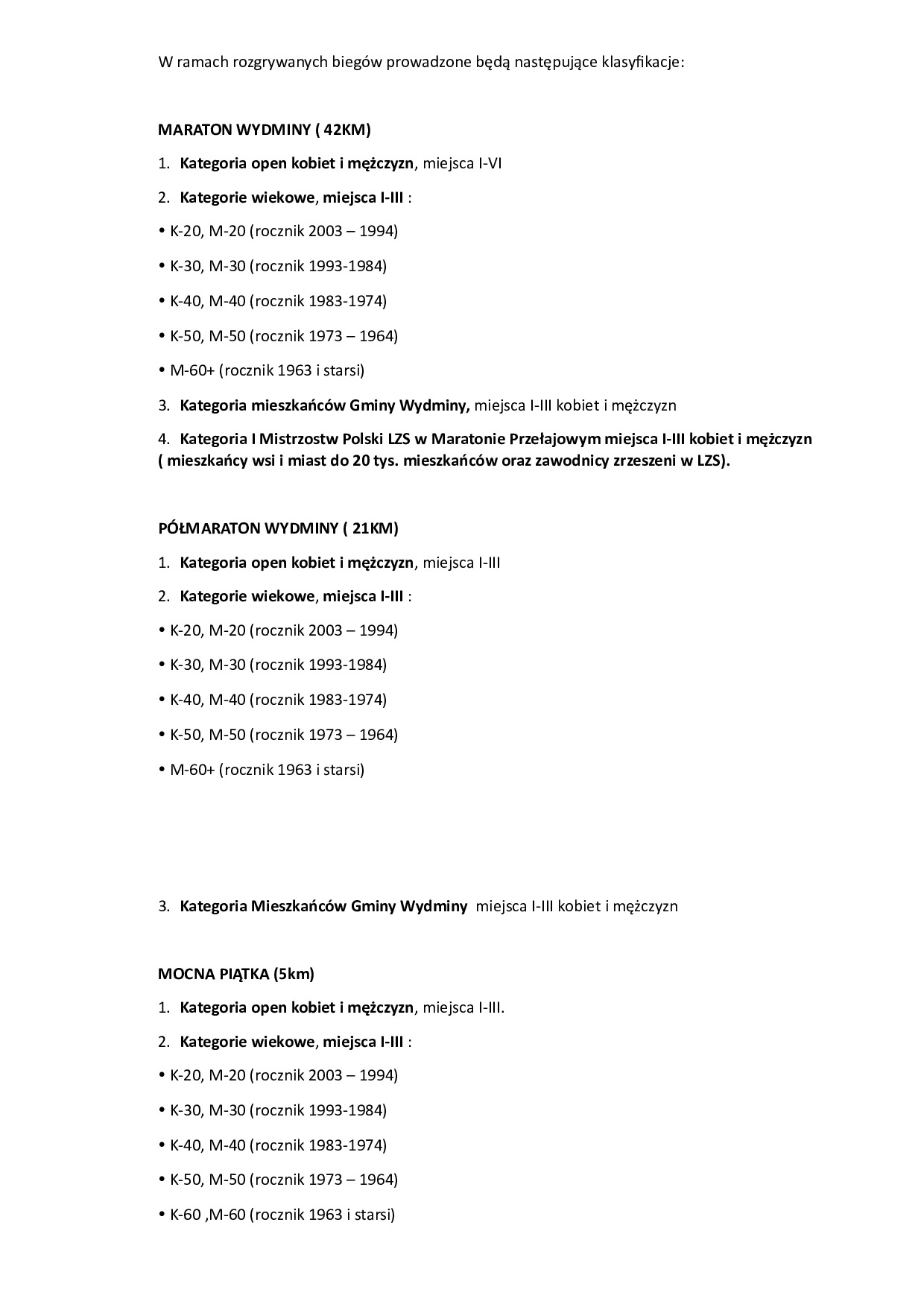 W ramach rozgrywanych biegów prowadzone będą następujące klasyfikacje:

MARATON WYDMINY ( 42KM)

1. Kategoria open kobiet i mężczyzn, miejsca I-VI

2. Kategorie wiekowe, miejsca I-III :

• K-20, M-20 (rocznik 2003 – 1994)

• K-30, M-30 (rocznik 1993-1984)

• K-40, M-40 (rocznik 1983-1974)

• K-50, M-50 (rocznik 1973 – 1964)

• M-60+ (rocznik 1963 i starsi)

3. Kategoria mieszkańców Gminy Wydminy, miejsca I-III kobiet i mężczyzn

4. Kategoria I Mistrzostw Polski LZS w Maratonie Przełajowym miejsca I-III kobiet i mężczyzn ( mieszkańcy wsi i miast do 20 tys. mieszkańców oraz zawodnicy zrzeszeni w LZS).

PÓŁMARATON WYDMINY ( 21KM)

1. Kategoria open kobiet i mężczyzn, miejsca I-III

2. Kategorie wiekowe, miejsca I-III :

• K-20, M-20 (rocznik 2003 – 1994)

• K-30, M-30 (rocznik 1993-1984)

• K-40, M-40 (rocznik 1983-1974)

• K-50, M-50 (rocznik 1973 – 1964)

• M-60+ (rocznik 1963 i starsi)

3. Kategoria Mieszkańców Gminy Wydminy miejsca I-III kobiet i mężczyzn

MOCNA PIĄTKA (5km)

1. Kategoria open kobiet i mężczyzn, miejsca I-III.

2. Kategorie wiekowe, miejsca I-III :

• K-20, M-20 (rocznik 2003 – 1994)

• K-30, M-30 (rocznik 1993-1984)

• K-40, M-40 (rocznik 1983-1974)

• K-50, M-50 (rocznik 1973 – 1964)

• K-60 ,M-60 (rocznik 1963 i starsi)